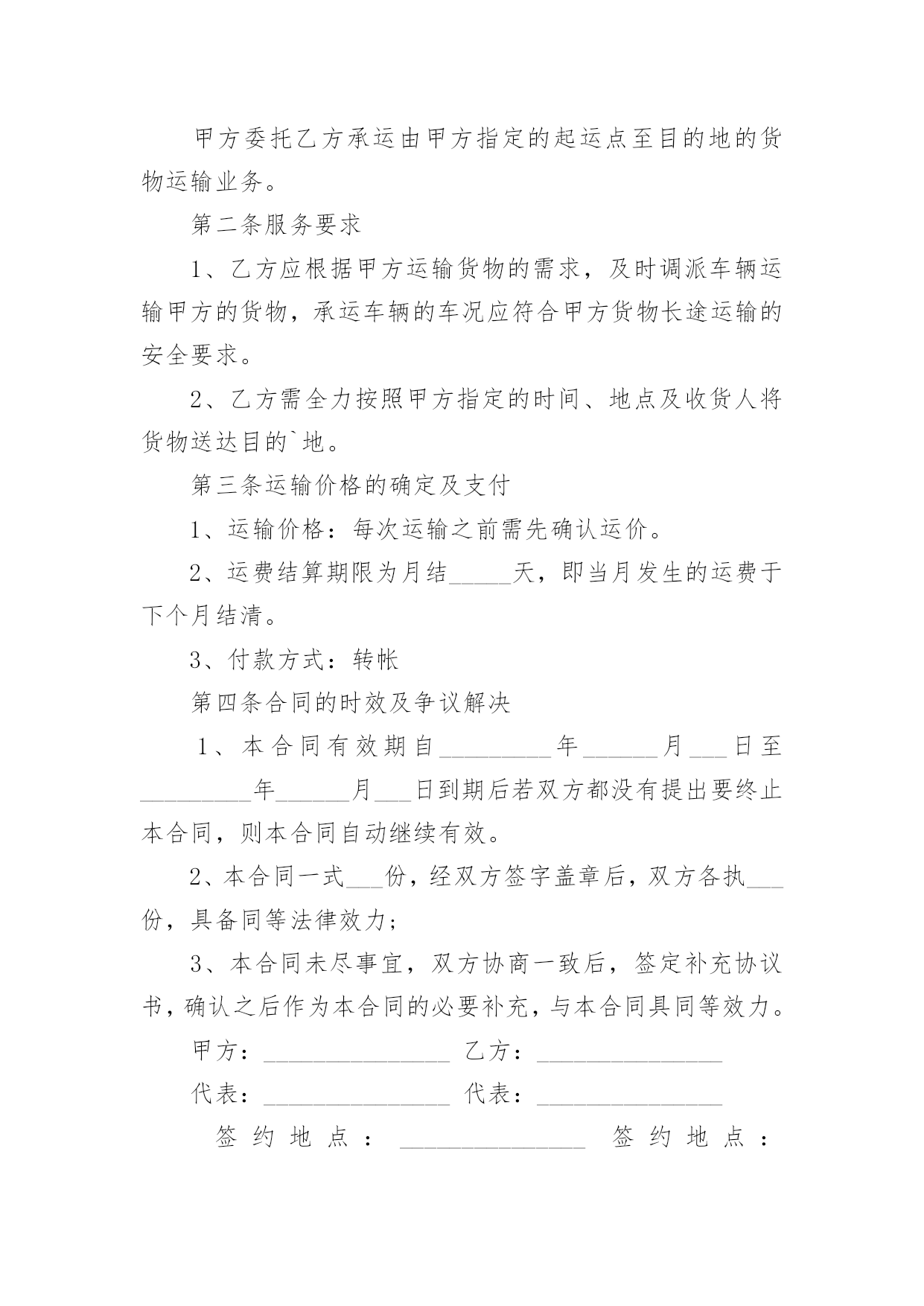 甲方委托乙方承运由甲方指定的起运点至目的地的货物运输业务。

第二条服务要求

1、乙方应根据甲方运输货物的需求，及时调派车辆运输甲方的货物，承运车辆的车况应符合甲方货物长途运输的安全要求。

2、乙方需全力按照甲方指定的时间、地点及收货人将货物送达目的`地。

第三条运输价格的确定及支付

1、运输价格：每次运输之前需先确认运价。

2、运费结算期限为月结_____天，即当月发生的运费于下个月结清。

3、付款方式：转帐

第四条合同的时效及争议解决

1、本合同有效期自_________年______月___日至_________年______月___日到期后若双方都没有提出要终止本合同，则本合同自动继续有效。

2、本合同一式___份，经双方签字盖章后，双方各执___份，具备同等法律效力；

3、本合同未尽事宜，双方协商一致后，签定补充协议书，确认之后作为本合同的必要补充，与本合同具同等效力。

甲方：_______________ 乙方：_______________

代表：_______________ 代表：_______________

签约地点：_______________ 签约地点：